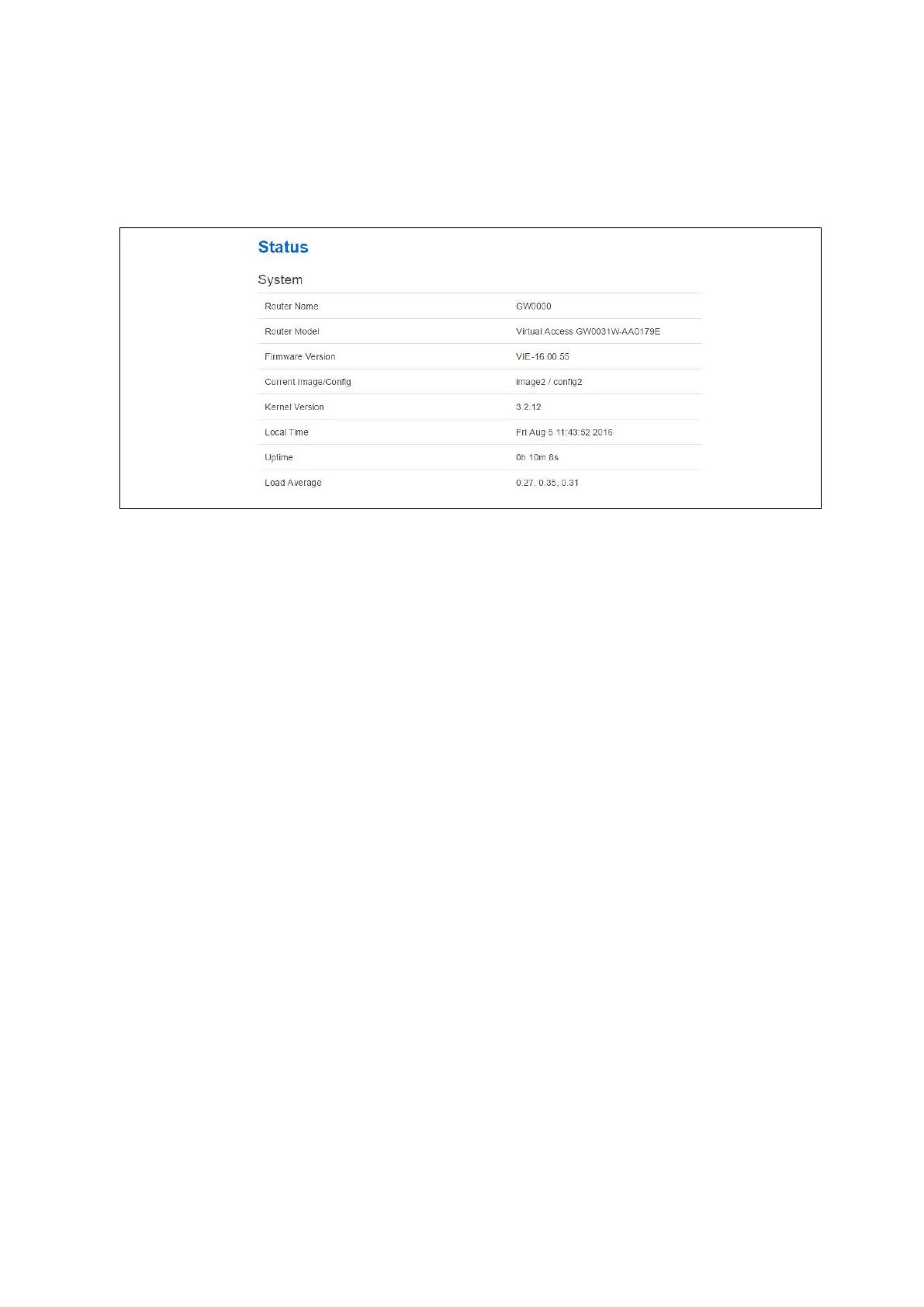 Status

System

| Router Name | GW0000 |
|---|---|
| Router Model | Virtual Access GW0031W-AA0179E |
| Firmware Version | VIE-16.00.55 |
| Current Image/Config | image2 / config2 |
| Kernel Version | 3.2.12 |
| Local Time | Fri Aug 5 11:43:52 2016 |
| Uptime | 0h 10m 8s |
| Load Average | 0.27, 0.35, 0.31 |